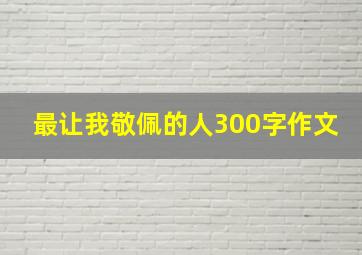 最让我敬佩的人300字作文